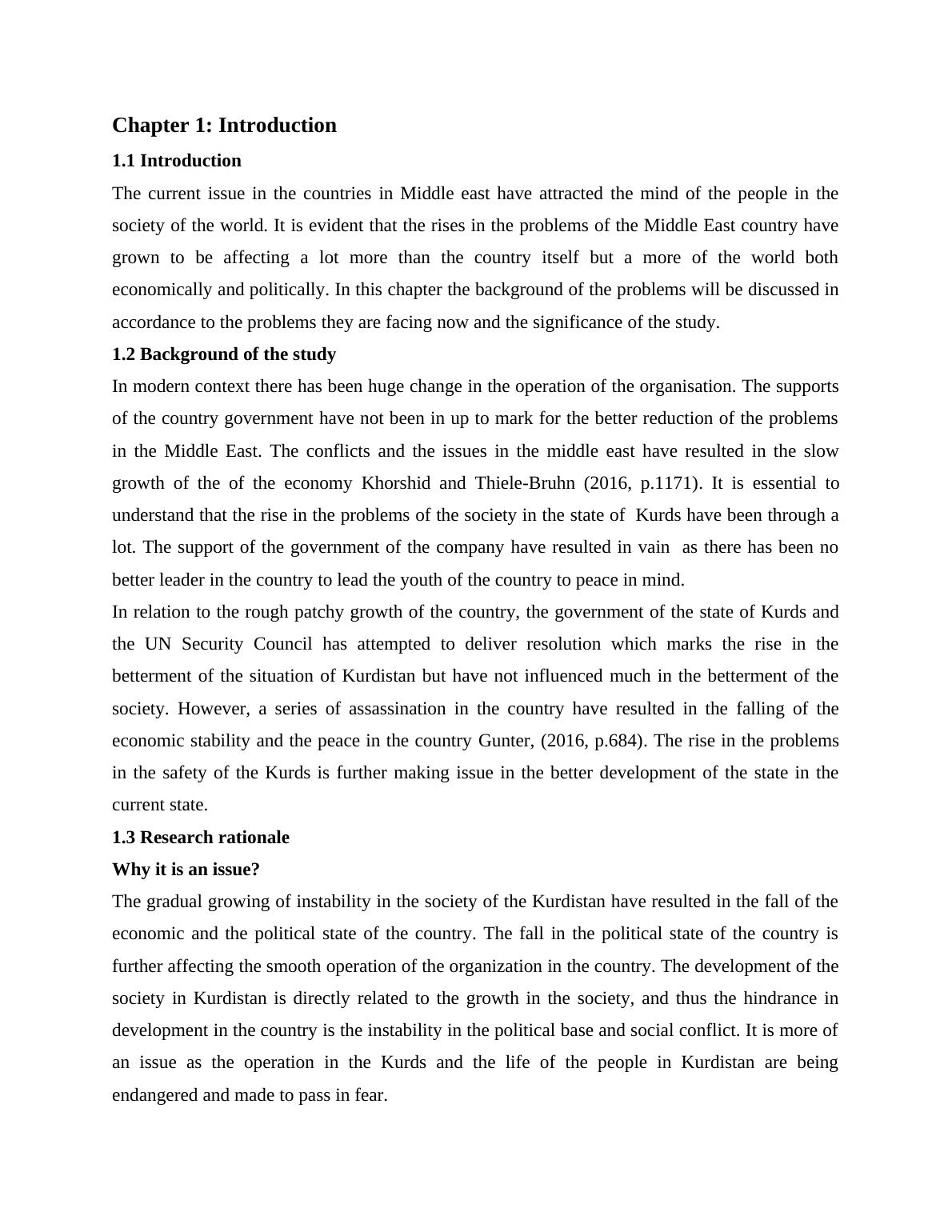 Chapter 1: Introduction

1.1 Introduction

The current issue in the countries in Middle east have attracted the mind of the people in the society of the world. It is evident that the rises in the problems of the Middle East country have grown to be affecting a lot more than the country itself but a more of the world both economically and politically. In this chapter the background of the problems will be discussed in accordance to the problems they are facing now and the significance of the study.

1.2 Background of the study

In modern context there has been huge change in the operation of the organisation. The supports of the country government have not been in up to mark for the better reduction of the problems in the Middle East. The conflicts and the issues in the middle east have resulted in the slow growth of the of the economy Khorshid and Thiele-Bruhn (2016, p.1171). It is essential to understand that the rise in the problems of the society in the state of Kurds have been through a lot. The support of the government of the company have resulted in vain as there has been no better leader in the country to lead the youth of the country to peace in mind.

In relation to the rough patchy growth of the country, the government of the state of Kurds and the UN Security Council has attempted to deliver resolution which marks the rise in the betterment of the situation of Kurdistan but have not influenced much in the betterment of the society. However, a series of assassination in the country have resulted in the falling of the economic stability and the peace in the country Gunter, (2016, p.684). The rise in the problems in the safety of the Kurds is further making issue in the better development of the state in the current state.

1.3 Research rationale

Why it is an issue?

The gradual growing of instability in the society of the Kurdistan have resulted in the fall of the economic and the political state of the country. The fall in the political state of the country is further affecting the smooth operation of the organization in the country. The development of the society in Kurdistan is directly related to the growth in the society, and thus the hindrance in development in the country is the instability in the political base and social conflict. It is more of an issue as the operation in the Kurds and the life of the people in Kurdistan are being endangered and made to pass in fear.